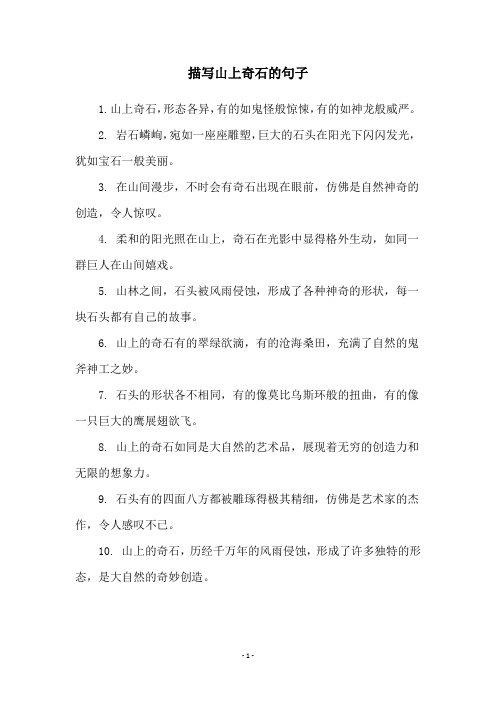 描写山上奇石的句子

1. 山上奇石，形态各异，有的如鬼怪般惊悚，有的如神龙般威严。

2. 岩石嶙峋，宛如一座座雕塑，巨大的石头在阳光下闪闪发光，犹如宝石一般美丽。

3. 在山间漫步，不时会有奇石出现在眼前，仿佛是自然神奇的创造，令人惊叹。

4. 柔和的阳光照在山上，奇石在光影中显得格外生动，如同一群巨人在山间嬉戏。

5. 山林之间，石头被风雨侵蚀，形成了各种神奇的形状，每一块石头都有自己的故事。

6. 山上的奇石有的翠绿欲滴，有的沧海桑田，充满了自然的鬼斧神工之妙。

7. 石头的形状各不相同，有的像莫比乌斯环般的扭曲，有的像一只巨大的鹰展翅欲飞。

8. 山上的奇石如同是大自然的艺术品，展现着无穷的创造力和无限的想象力。

9. 石头有的四面八方都被雕琢得极其精细，仿佛是艺术家的杰作，令人感叹不已。

10. 山上的奇石，历经千万年的风雨侵蚀，形成了许多独特的形态，是大自然的奇妙创造。

- 1 -